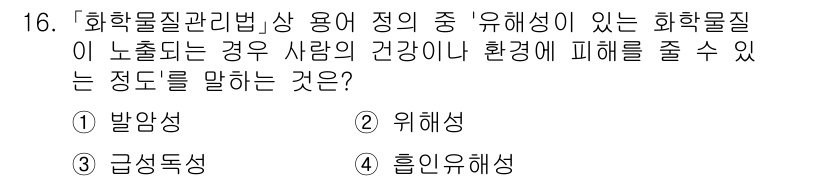 16. 「화학물질관리법」상 용어 정의 중 '유해성이 있는 화학물질이 노출되는 경우 사람의 건강이나 환경에 피해를 줄 수 있는 정도'를 말하는 것은?

① 발암성
② 위해성
③ 급성독성
④ 흡인유해성